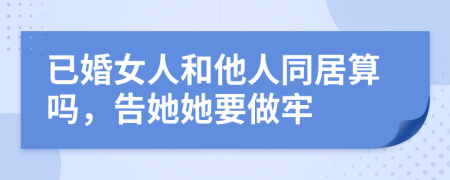 已婚女人和他人同居算吗，告她她要做牢